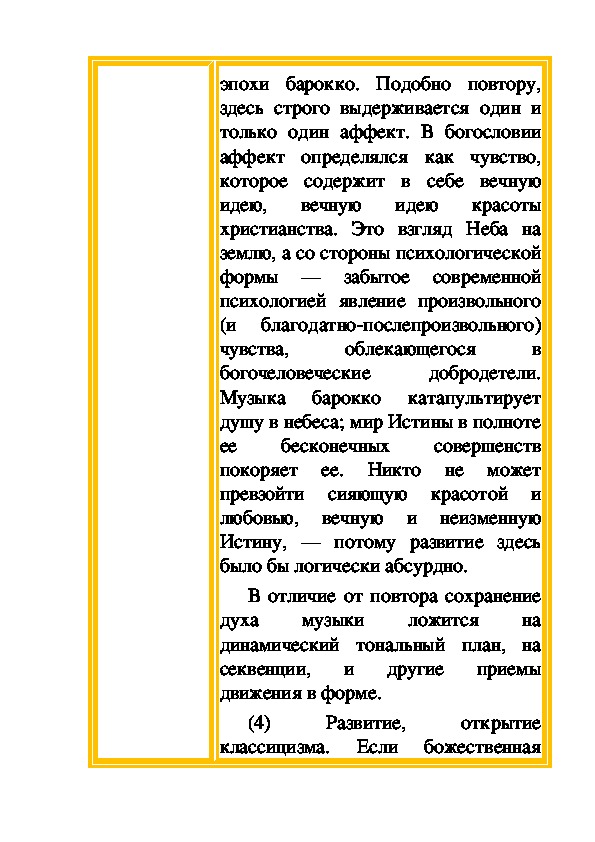 эпохи барокко. Подобно повтору, здесь строго выдерживается один и только один аффект. В богословии аффект определялся как чувство, которое содержит в себе вечную идею, вечную идею красоты христианства. Это взгляд Неба на землю, а со стороны психологической формы — забытое современной психологией явление произвольного (и благодатно-послепроизвольного) чувства, облекающегося в богочеловеческие добродетели. Музыка барокко катапультирует душу в небеса; мир Истины в полноте ее бесконечных совершенств покоряет ее. Никто не может превзойти сияющую красотой и любовью, вечную и неизменную Истину, — потому развитие здесь было бы логически абсурдно.

В отличие от повтора сохранение духа музыки ложится на динамический тональный план, на секвенции, и другие приемы движения в форме.

(4) Развитие, открытие классицизма. Если божественная